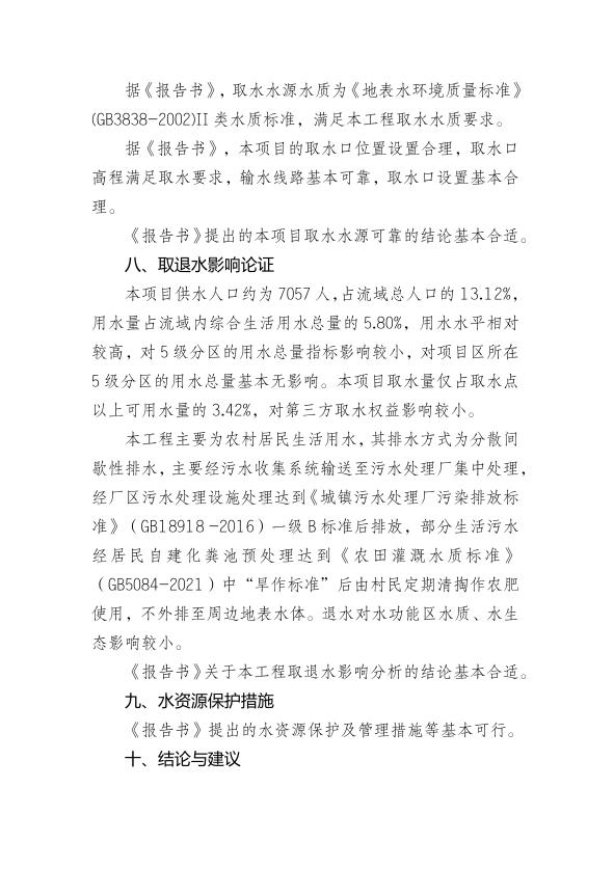 据《报告书》，取水水源水质为《地表水环境质量标准》(GB3838-2002)II 类水质标准，满足本工程取水水质要求。

据《报告书》，本项目的取水口位置设置合理，取水口高程满足取水要求，输水线路基本可靠，取水口设置基本合理。

《报告书》提出的本项目取水水源可靠的结论基本合适。

八、取退水影响论证

本项目供水人口约为 7057 人，占流域总人口的 13.12%，用水量占流域内综合生活用水总量的 5.80%，用水水平相对较高，对 5 级分区的用水总量指标影响较小，对项目区所在 5 级分区的用水总量基本无影响。本项目取水量仅占取水点以上可用水量的 3.42%，对第三方取水权益影响较小。

本工程主要为农村居民生活用水，其排水方式为分散间歇性排水，主要经污水收集系统输送至污水处理厂集中处理，经厂区污水处理设施处理达到《城镇污水处理厂污染排放标准》（GB18918 -2016）一级 B 标准后排放，部分生活污水经居民自建化粪池预处理达到《农田灌溉水质标准》（GB5084-2021）中“旱作标准”后由村民定期清掏作农肥使用，不外排至周边地表水体。退水对水功能区水质、水生态影响较小。

《报告书》关于本工程取退水影响分析的结论基本合适。

九、水资源保护措施

《报告书》提出的水资源保护及管理措施等基本可行。

十、结论与建议